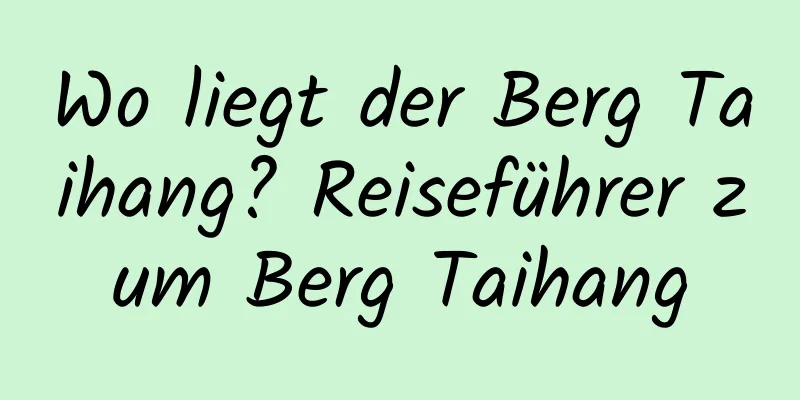 Wo liegt der Berg Taihang? Reiseführer zum Berg Taihang